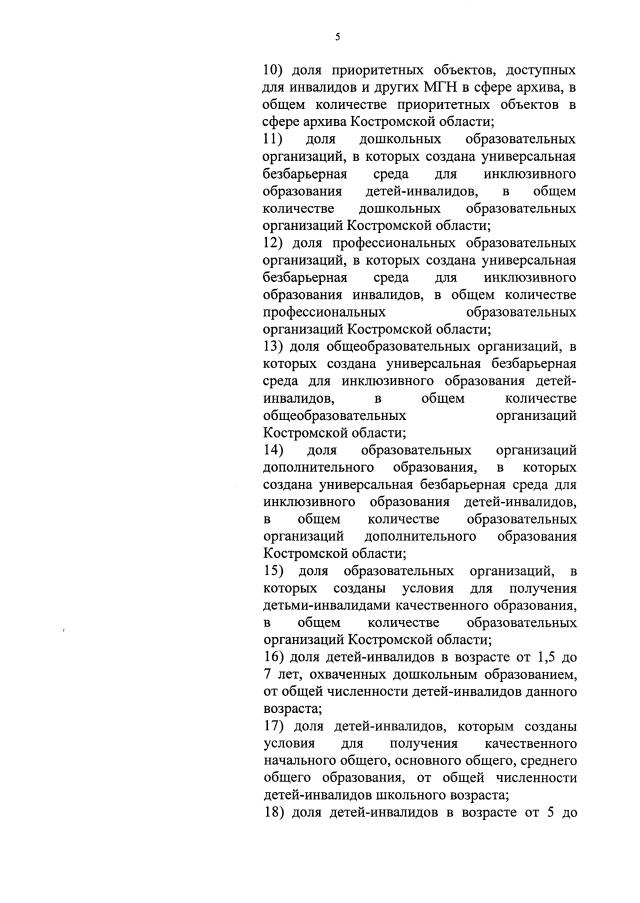 5

10) доля приоритетных объектов, доступных для инвалидов и других МГН в сфере архива, в общем количестве приоритетных объектов в сфере архива Костромской области;

11) доля дошкольных образовательных организаций, в которых создана универсальная безбарьерная среда для инклюзивного образования детей-инвалидов, в общем количестве дошкольных образовательных организаций Костромской области;

12) доля профессиональных образовательных организаций, в которых создана универсальная безбарьерная среда для инклюзивного образования инвалидов, в общем количестве профессиональных образовательных организаций Костромской области;

13) доля общеобразовательных организаций, в которых создана универсальная безбарьерная среда для инклюзивного образования детей-инвалидов, в общем количестве общеобразовательных организаций Костромской области;

14) доля образовательных организаций дополнительного образования, в которых создана универсальная безбарьерная среда для инклюзивного образования детей-инвалидов, в общем количестве образовательных организаций дополнительного образования Костромской области;

15) доля образовательных организаций, в которых созданы условия для получения детьми-инвалидами качественного образования, в общем количестве образовательных организаций Костромской области;

16) доля детей-инвалидов в возрасте от 1,5 до 7 лет, охваченных дошкольным образованием, от общей численности детей-инвалидов данного возраста;

17) доля детей-инвалидов, которым созданы условия для получения качественного начального общего, основного общего, среднего общего образования, от общей численности детей-инвалидов школьного возраста;

18) доля детей-инвалидов в возрасте от 5 до